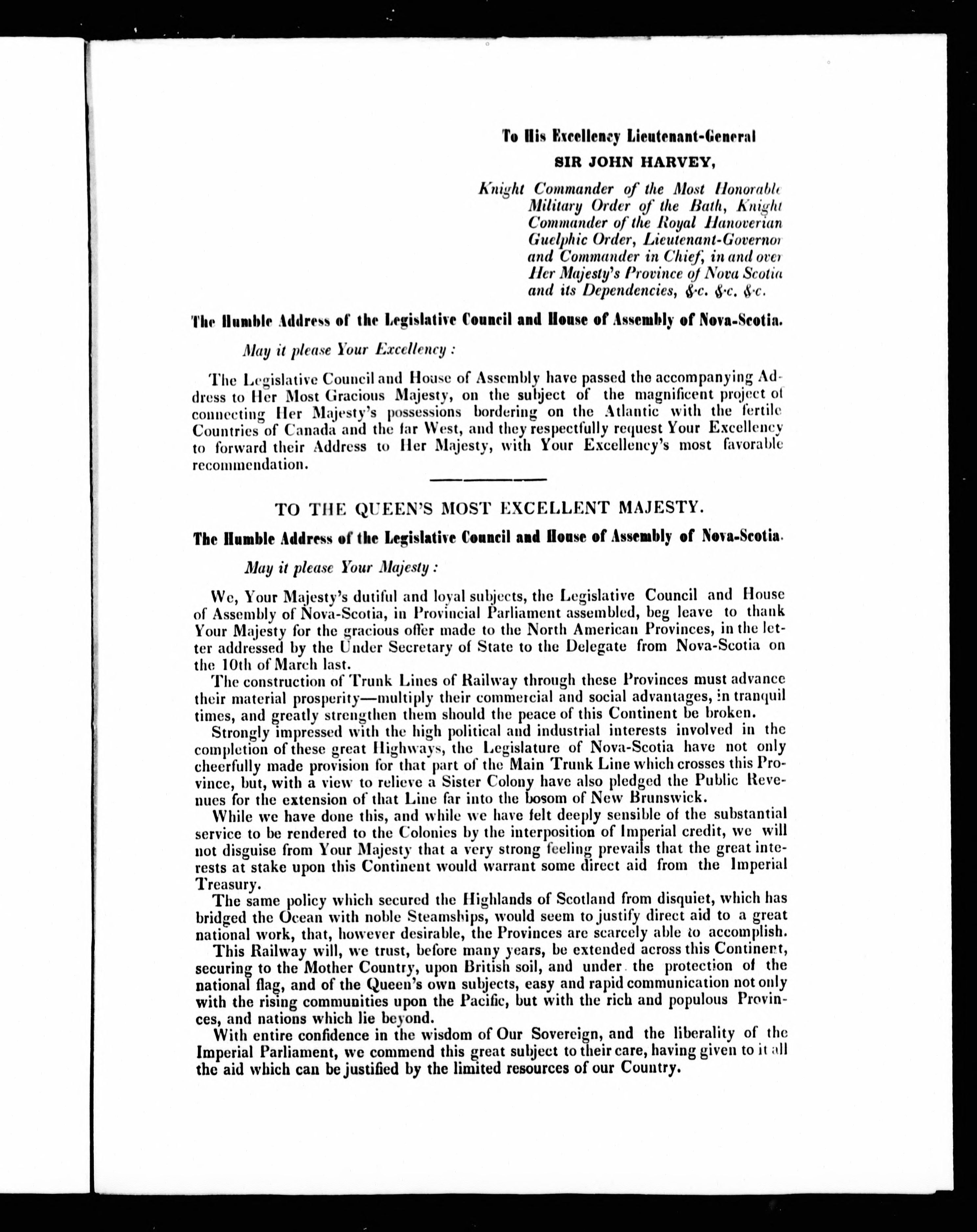 To His Excellency Lieutenant-General
SIR JOHN HARVEY,

Knight Commander of the Most Honorable Military Order of the Bath, Knight Commander of the Royal Hanoverian Guelphic Order, Lieutenant-Governor and Commander in Chief, in and over Her Majesty's Province of Nova Scotia and its Dependencies, &c. &c. &c.

The Humble Address of the Legislative Council and House of Assembly of Nova-Scotia.

May it please Your Excellency :

The Legislative Council and House of Assembly have passed the accompanying Address to Her Most Gracious Majesty, on the subject of the magnificent project of connecting Her Majesty's possessions bordering on the Atlantic with the fertile Countries of Canada and the far West, and they respectfully request Your Excellency to forward their Address to Her Majesty, with Your Excellency's most favorable recommendation.

TO THE QUEEN'S MOST EXCELLENT MAJESTY.

The Humble Address of the Legislative Council and House of Assembly of Nova-Scotia.

May it please Your Majesty :

We, Your Majesty's dutiful and loyal subjects, the Legislative Council and House of Assembly of Nova-Scotia, in Provincial Parliament assembled, beg leave to thank Your Majesty for the gracious offer made to the North American Provinces, in the letter addressed by the Under Secretary of State to the Delegate from Nova-Scotia on the 10th of March last.

The construction of Trunk Lines of Railway through these Provinces must advance their material prosperity—multiply their commercial and social advantages, in tranquil times, and greatly strengthen them should the peace of this Continent be broken.

Strongly impressed with the high political and industrial interests involved in the completion of these great Highways, the Legislature of Nova-Scotia have not only cheerfully made provision for that part of the Main Trunk Line which crosses this Province, but, with a view to relieve a Sister Colony have also pledged the Public Revenues for the extension of that Line far into the bosom of New Brunswick.

While we have done this, and while we have felt deeply sensible of the substantial service to be rendered to the Colonies by the interposition of Imperial credit, we will not disguise from Your Majesty that a very strong feeling prevails that the great interests at stake upon this Continent would warrant some direct aid from the Imperial Treasury.

The same policy which secured the Highlands of Scotland from disquiet, which has bridged the Ocean with noble Steamships, would seem to justify direct aid to a great national work, that, however desirable, the Provinces are scarcely able to accomplish.

This Railway will, we trust, before many years, be extended across this Continent, securing to the Mother Country, upon British soil, and under the protection of the national flag, and of the Queen's own subjects, easy and rapid communication not only with the rising communities upon the Pacific, but with the rich and populous Provinces, and nations which lie beyond.

With entire confidence in the wisdom of Our Sovereign, and the liberality of the Imperial Parliament, we commend this great subject to their care, having given to it all the aid which can be justified by the limited resources of our Country.